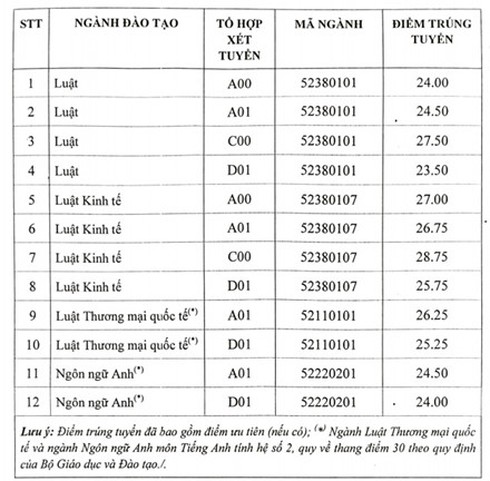 | STT | NGÀNH ĐÀO TẠO | TỔ HỢP XÉT TUYỂN | MÃ NGÀNH | ĐIỂM TRÚNG TUYỂN |
|---|---|---|---|---|
| 1 | Luật | A00 | 52380101 | 24.00 |
| 2 | Luật | A01 | 52380101 | 24.50 |
| 3 | Luật | C00 | 52380101 | 27.50 |
| 4 | Luật | D01 | 52380101 | 23.50 |
| 5 | Luật Kinh tế | A00 | 52380107 | 27.00 |
| 6 | Luật Kinh tế | A01 | 52380107 | 26.75 |
| 7 | Luật Kinh tế | C00 | 52380107 | 28.75 |
| 8 | Luật Kinh tế | D01 | 52380107 | 25.75 |
| 9 | Luật Thương mại quốc tế$^{(*)}$ | A01 | 52110101 | 26.25 |
| 10 | Luật Thương mại quốc tế$^{(*)}$ | D01 | 52110101 | 25.25 |
| 11 | Ngôn ngữ Anh$^{(*)}$ | A01 | 52220201 | 24.50 |
| 12 | Ngôn ngữ Anh$^{(*)}$ | D01 | 52220201 | 24.00 |

Lưu ý: Điểm trúng tuyển đã bao gồm điểm ưu tiên (nếu có); $^{(*)}$ Ngành Luật Thương mại quốc tế và ngành Ngôn ngữ Anh môn Tiếng Anh tính hệ số 2, quy về thang điểm 30 theo quy định của Bộ Giáo dục và Đào tạo./.